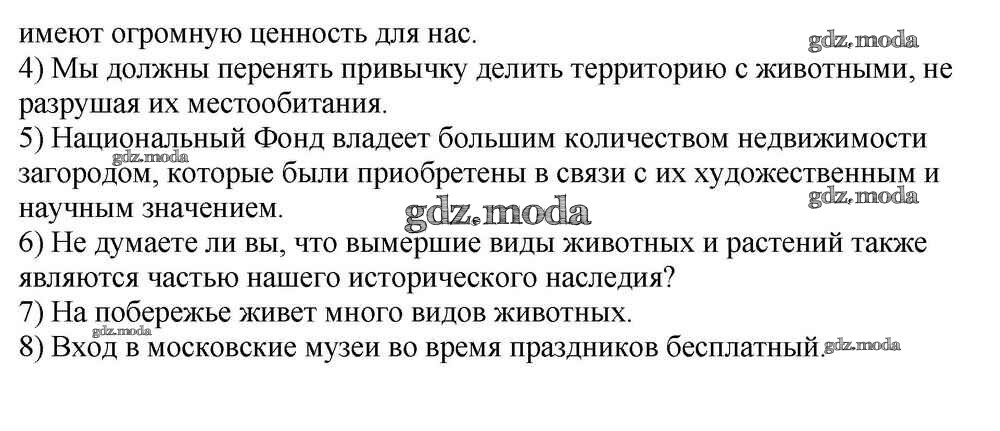 имеют огромную ценность для нас.

4) Мы должны перенять привычку делить территорию с животными, не разрушая их местообитания.

5) Национальный Фонд владеет большим количеством недвижимости загородом, которые были приобретены в связи с их художественным и научным значением.

6) Не думаете ли вы, что вымершие виды животных и растений также являются частью нашего исторического наследия?

7) На побережье живет много видов животных.

8) Вход в московские музеи во время праздников бесплатный.

gdz.moda